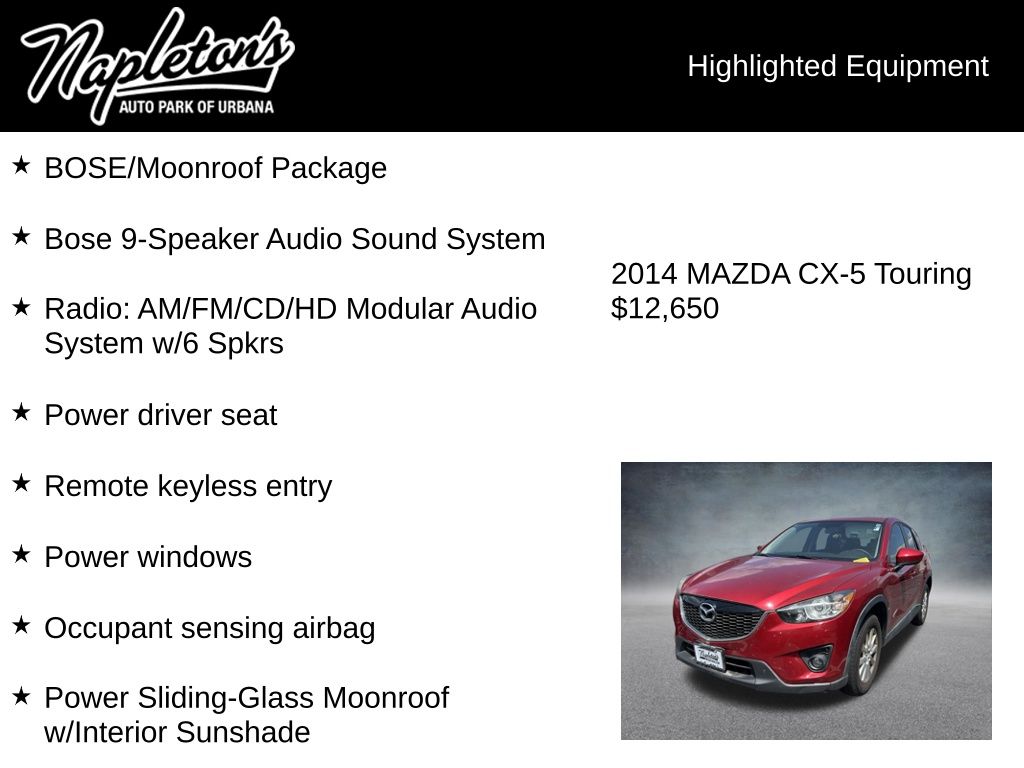 Napleton's
AUTO PARK OF URBANA

Highlighted Equipment

★ BOSE/Moonroof Package

★ Bose 9-Speaker Audio Sound System

★ Radio: AM/FM/CD/HD Modular Audio System w/6 Spkrs

★ Power driver seat

★ Remote keyless entry

★ Power windows

★ Occupant sensing airbag

★ Power Sliding-Glass Moonroof w/Interior Sunshade

2014 MAZDA CX-5 Touring
$12,650